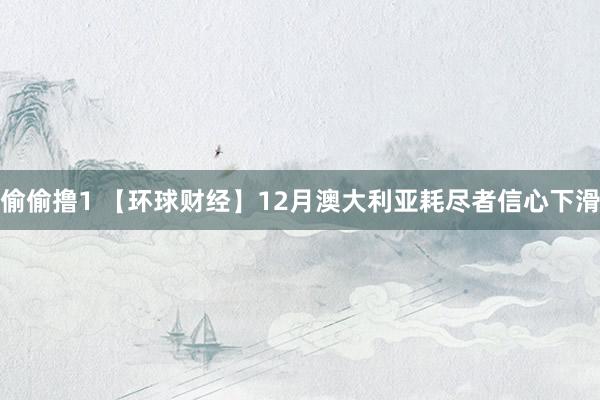 偷偷撸1 【环球财经】12月澳大利亚耗尽者信心下滑